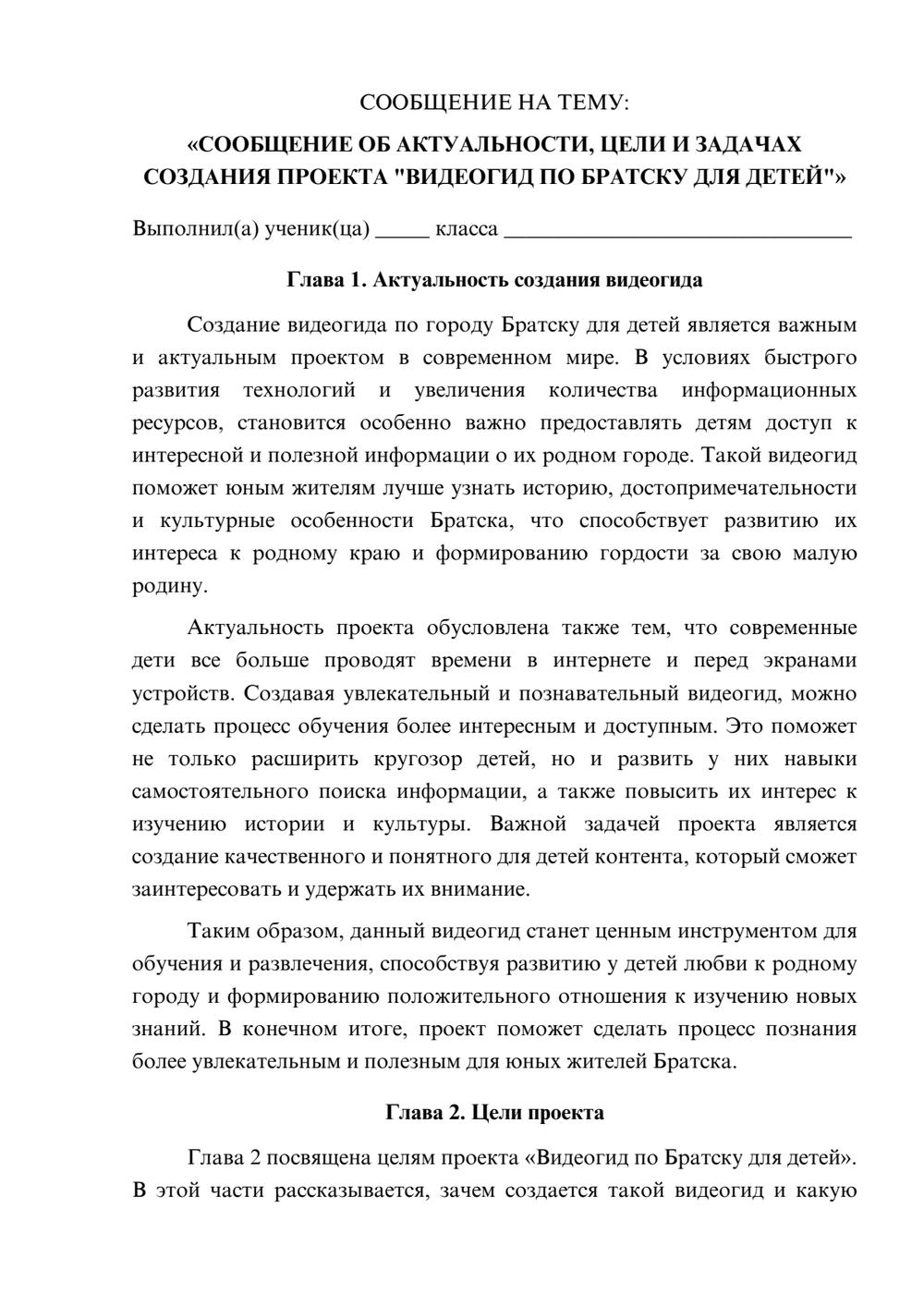 СООБЩЕНИЕ НА ТЕМУ:

«СООБЩЕНИЕ ОБ АКТУАЛЬНОСТИ, ЦЕЛИ И ЗАДАЧАХ СОЗДАНИЯ ПРОЕКТА "ВИДЕОГИД ПО БРАТСКУ ДЛЯ ДЕТЕЙ"»

Выполнил(а) ученик(ца) ____ класса ____

Глава 1. Актуальность создания видеогида

Создание видеогида по городу Братску для детей является важным и актуальным проектом в современном мире. В условиях быстрого развития технологий и увеличения количества информационных ресурсов, становится особенно важно предоставлять детям доступ к интересной и полезной информации о их родном городе. Такой видеогид поможет юным жителям лучше узнать историю, достопримечательности и культурные особенности Братска, что способствует развитию их интереса к родному краю и формированию гордости за свою малую родину.

Актуальность проекта обусловлена также тем, что современные дети все больше проводят времени в интернете и перед экранами устройств. Создавая увлекательный и познавательный видеогид, можно сделать процесс обучения более интересным и доступным. Это поможет не только расширить кругозор детей, но и развить у них навыки самостоятельного поиска информации, а также повысить их интерес к изучению истории и культуры. Важной задачей проекта является создание качественного и понятного для детей контента, который сможет заинтересовать и удержать их внимание.

Таким образом, данный видеогид станет ценным инструментом для обучения и развлечения, способствуя развитию у детей любви к родному городу и формированию положительного отношения к изучению новых знаний. В конечном итоге, проект поможет сделать процесс познания более увлекательным и полезным для юных жителей Братска.

Глава 2. Цели проекта

Глава 2 посвящена целям проекта «Видеогид по Братску для детей». В этой части рассказывается, зачем создается такой видеогид и какую